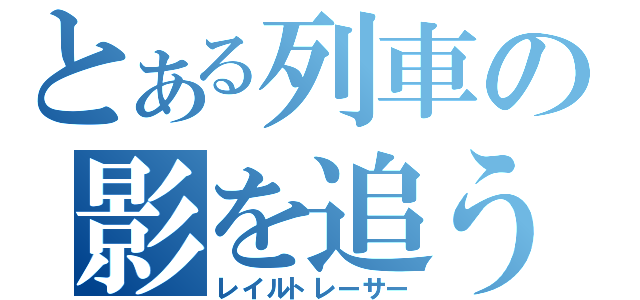 とある列車の
影を追う
レイルトレーサー